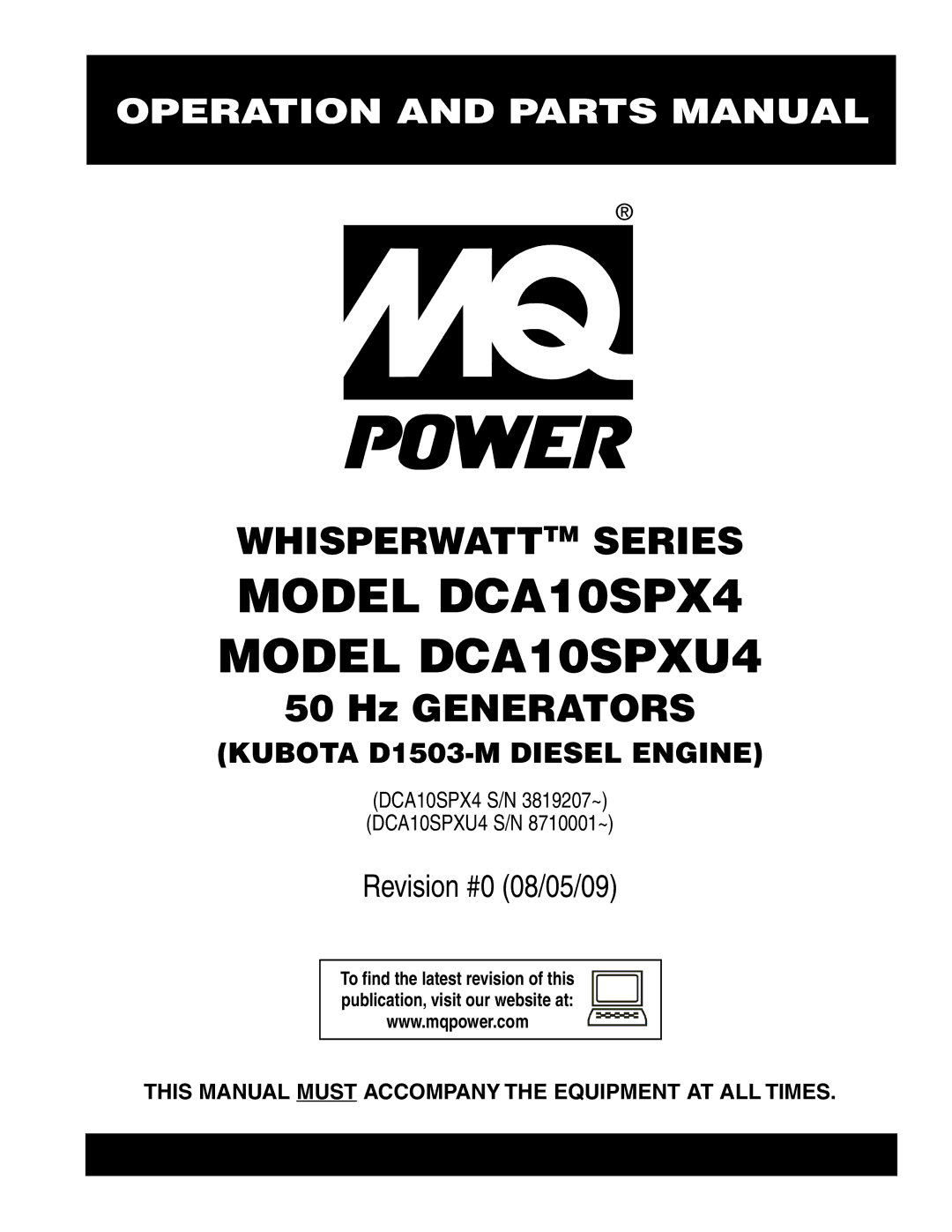 OPERATION AND PARTS MANUAL

®

MQ

POWER

WHISPERWATT™ SERIES

MODEL DCA10SPX4

MODEL DCA10SPXU4

50 Hz GENERATORS

(KUBOTA D1503-M DIESEL ENGINE)

(DCA10SPX4 S/N 3819207~)
(DCA10SPXU4 S/N 8710001~)

Revision #0 (08/05/09)

To find the latest revision of this publication, visit our website at:
www.mqpower.com

THIS MANUAL MUST ACCOMPANY THE EQUIPMENT AT ALL TIMES.